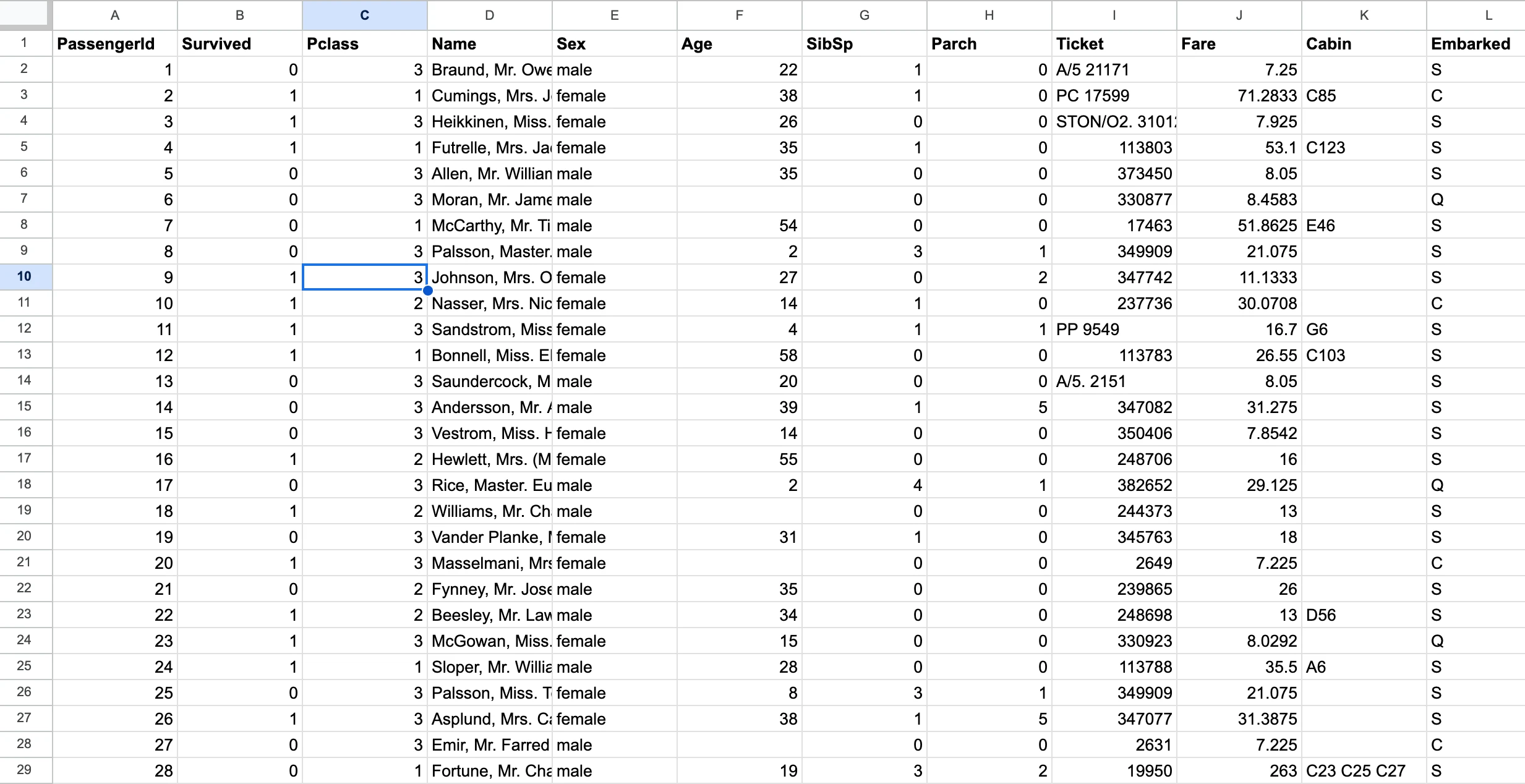 | | A | B | C | D | E | F | G | H | I | J | K | L |
|---|---|---|---|---|---|---|---|---|---|---|---|---|
| 1 | PassengerId | Survived | Pclass | Name | Sex | Age | SibSp | Parch | Ticket | Fare | Cabin | Embarked |
| 2 | 1 | 0 | 3 | Braund, Mr. Owe | male | 22 | 1 | 0 | A/5 21171 | 7.25 | | S |
| 3 | 2 | 1 | 1 | Cumings, Mrs. J | female | 38 | 1 | 0 | PC 17599 | 71.2833 | C85 | C |
| 4 | 3 | 1 | 3 | Heikkinen, Miss. | female | 26 | 0 | 0 | STON/O2. 3101 | 7.925 | | S |
| 5 | 4 | 1 | 1 | Futrelle, Mrs. Ja | female | 35 | 1 | 0 | 113803 | 53.1 | C123 | S |
| 6 | 5 | 0 | 3 | Allen, Mr. Willian | male | 35 | 0 | 0 | 373450 | 8.05 | | S |
| 7 | 6 | 0 | 3 | Moran, Mr. Jame | male | | 0 | 0 | 330877 | 8.4583 | | Q |
| 8 | 7 | 0 | 1 | McCarthy, Mr. Ti | male | 54 | 0 | 0 | 17463 | 51.8625 | E46 | S |
| 9 | 8 | 0 | 3 | Palsson, Master. | male | 2 | 3 | 1 | 349909 | 21.075 | | S |
| 10 | 9 | 1 | 3 | Johnson, Mrs. O | female | 27 | 0 | 2 | 347742 | 11.1333 | | S |
| 11 | 10 | 1 | 2 | Nasser, Mrs. Nic | female | 14 | 1 | 0 | 237736 | 30.0708 | | C |
| 12 | 11 | 1 | 3 | Sandstrom, Miss | female | 4 | 1 | 1 | PP 9549 | 16.7 | G6 | S |
| 13 | 12 | 1 | 1 | Bonnell, Miss. El | female | 58 | 0 | 0 | 113783 | 26.55 | C103 | S |
| 14 | 13 | 0 | 3 | Saundercock, M | male | 20 | 0 | 0 | A/5. 2151 | 8.05 | | S |
| 15 | 14 | 0 | 3 | Andersson, Mr. A | male | 39 | 1 | 5 | 347082 | 31.275 | | S |
| 16 | 15 | 0 | 3 | Vestrom, Miss. H | female | 14 | 0 | 0 | 350406 | 7.8542 | | S |
| 17 | 16 | 1 | 2 | Hewlett, Mrs. (M | female | 55 | 0 | 0 | 248706 | 16 | | S |
| 18 | 17 | 0 | 3 | Rice, Master. Eu | male | 2 | 4 | 1 | 382652 | 29.125 | | Q |
| 19 | 18 | 1 | 2 | Williams, Mr. Ch | male | | 0 | 0 | 244373 | 13 | | S |
| 20 | 19 | 0 | 3 | Vander Planke, I | female | 31 | 1 | 0 | 345763 | 18 | | S |
| 21 | 20 | 1 | 3 | Masselmani, Mrs | female | | 0 | 0 | 2649 | 7.225 | | C |
| 22 | 21 | 0 | 2 | Fynney, Mr. Jose | male | 35 | 0 | 0 | 239865 | 26 | | S |
| 23 | 22 | 1 | 2 | Beesley, Mr. Law | male | 34 | 0 | 0 | 248698 | 13 | D56 | S |
| 24 | 23 | 1 | 3 | McGowan, Miss. | female | 15 | 0 | 0 | 330923 | 8.0292 | | Q |
| 25 | 24 | 1 | 1 | Sloper, Mr. Willia | male | 28 | 0 | 0 | 113788 | 35.5 | A6 | S |
| 26 | 25 | 0 | 3 | Palsson, Miss. T | female | 8 | 3 | 1 | 349909 | 21.075 | | S |
| 27 | 26 | 1 | 3 | Asplund, Mrs. Ca | female | 38 | 1 | 5 | 347077 | 31.3875 | | S |
| 28 | 27 | 0 | 3 | Emir, Mr. Farred | male | | 0 | 0 | 2631 | 7.225 | | C |
| 29 | 28 | 0 | 1 | Fortune, Mr. Cha | male | 19 | 3 | 2 | 19950 | 263 | C23 C25 C27 | S |